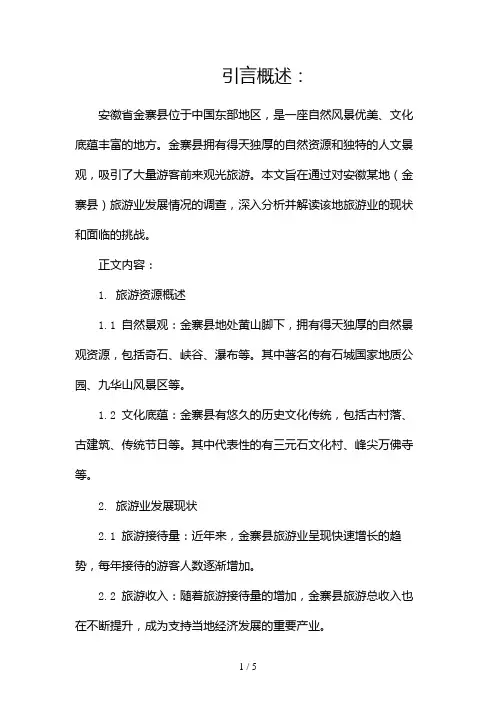 引言概述：

安徽省金寨县位于中国东部地区，是一座自然风景优美、文化底蕴丰富的地方。金寨县拥有得天独厚的自然资源和独特的人文景观，吸引了大量游客前来观光旅游。本文旨在通过对安徽某地（金寨县）旅游业发展情况的调查，深入分析并解读该地旅游业的现状和面临的挑战。

正文内容：

1. 旅游资源概述

1.1 自然景观：金寨县地处黄山脚下，拥有得天独厚的自然景观资源，包括奇石、峡谷、瀑布等。其中著名的有石城国家地质公园、九华山风景区等。

1.2 文化底蕴：金寨县有悠久的历史文化传统，包括古村落、古建筑、传统节日等。其中代表性的有三元石文化村、峰尖万佛寺等。

2. 旅游业发展现状

2.1 旅游接待量：近年来，金寨县旅游业呈现快速增长的趋势，每年接待的游客人数逐渐增加。

2.2 旅游收入：随着旅游接待量的增加，金寨县旅游总收入也在不断提升，成为支持当地经济发展的重要产业。

1 / 5